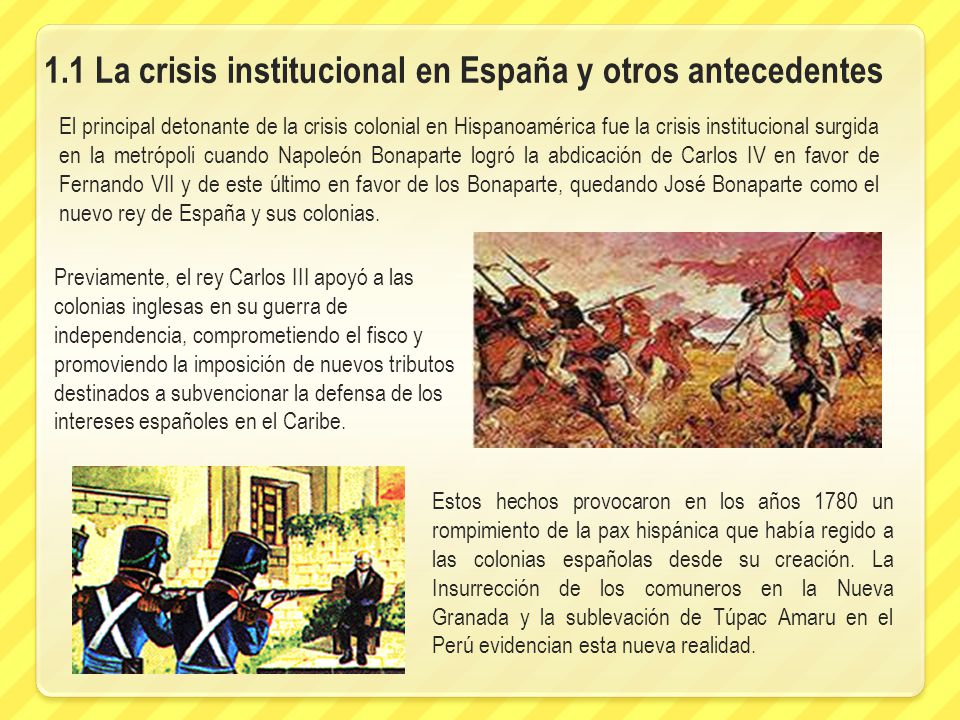 1.1 La crisis institucional en España y otros antecedentes

El principal detonante de la crisis colonial en Hispanoamérica fue la crisis institucional surgida en la metrópoli cuando Napoleón Bonaparte logró la abdicación de Carlos IV en favor de Fernando VII y de este último en favor de los Bonaparte, quedando José Bonaparte como el nuevo rey de España y sus colonias.

Previamente, el rey Carlos III apoyó a las colonias inglesas en su guerra de independencia, comprometiendo el fisco y promoviendo la imposición de nuevos tributos destinados a subvencionar la defensa de los intereses españoles en el Caribe.

Estos hechos provocaron en los años 1780 un rompimiento de la pax hispánica que había regido a las colonias españolas desde su creación. La Insurrección de los comuneros en la Nueva Granada y la sublevación de Túpac Amaru en el Perú evidencian esta nueva realidad.